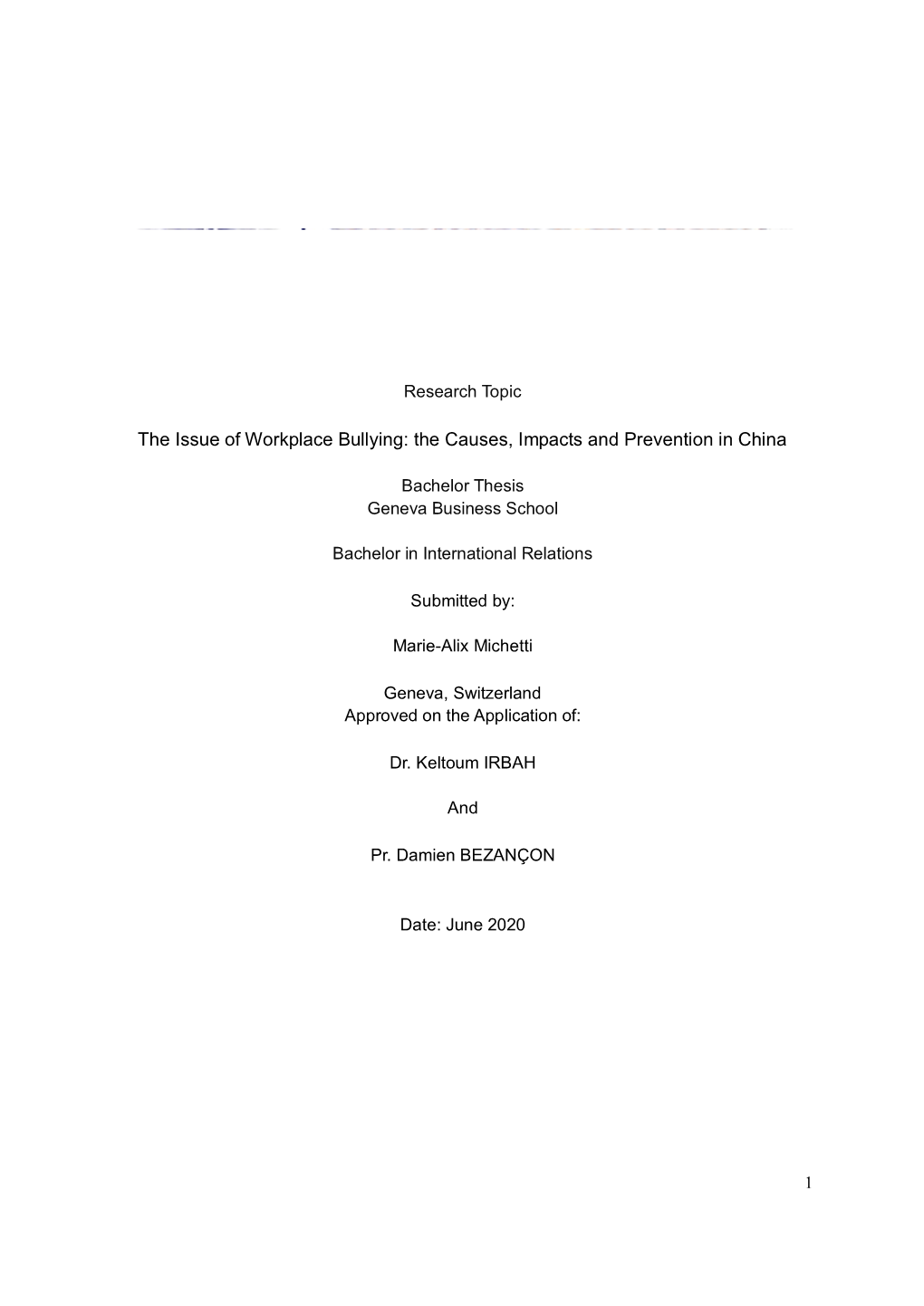 Research Topic

The Issue of Workplace Bullying: the Causes, Impacts and Prevention in China

Bachelor Thesis
Geneva Business School

Bachelor in International Relations

Submitted by:

Marie-Alix Michetti

Geneva, Switzerland
Approved on the Application of:

Dr. Keltoum IRBAH

And

Pr. Damien BEZANÇON

Date: June 2020

1